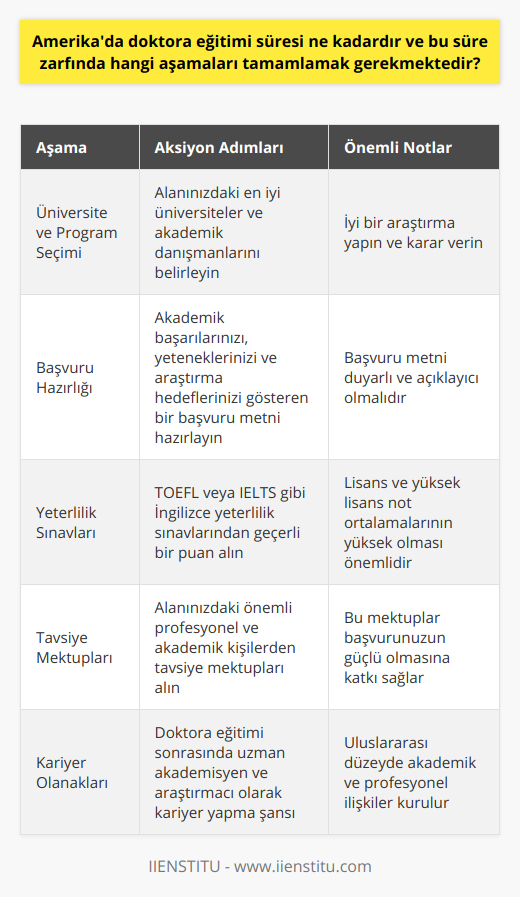 Amerika'da doktora eğitimi süresi ne kadardır ve bu süre zarfında hangi aşamaları tamamlamak gerekmektedir?

| Aşama | Aksiyon Adımları | Önemli Notlar |
|---|---|---|
| Üniversite ve Program Seçimi | Alanınızdaki en iyi üniversiteler ve akademik danışmanlarını belirleyin | İyi bir araştırma yapın ve karar verin |
| Başvuru Hazırlığı | Akademik başarılarınızı, yeteneklerinizi ve araştırma hedeflerinizi gösteren bir başvuru metni hazırlayın | Başvuru metni duyarlı ve açıklayıcı olmalıdır |
| Yeterlilik Sınavları | TOEFL veya IELTS gibi İngilizce yeterlilik sınavlarından geçerli bir puan alın | Lisans ve yüksek lisans not ortalamalarının yüksek olması önemlidir |
| Tavsiye Mektupları | Alanınızdaki önemli profesyonel ve akademik kişilerden tavsiye mektupları alın | Bu mektuplar başvurunuzun güçlü olmasına katkı sağlar |
| Kariyer Olanakları | Doktora eğitimi sonrasında uzman akademisyen ve araştırmacı olarak kariyer yapma şansı | Uluslararası düzeyde akademik ve profesyonel ilişkiler kurulur |

IIENSTITU - www.iienstitu.com